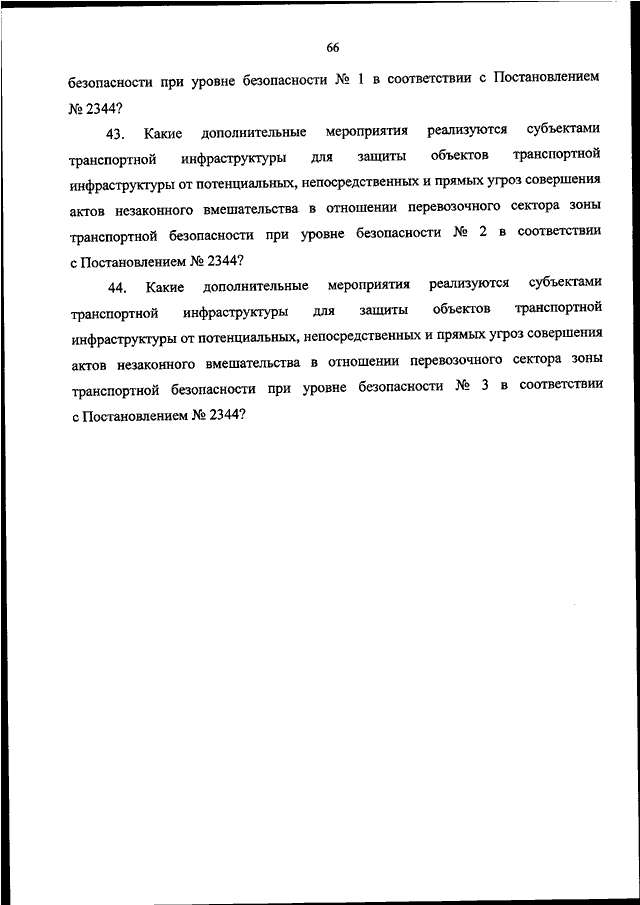 66

безопасности при уровне безопасности № 1 в соответствии с Постановлением № 2344?

43. Какие дополнительные мероприятия реализуются субъектами транспортной инфраструктуры для защиты объектов транспортной инфраструктуры от потенциальных, непосредственных и прямых угроз совершения актов незаконного вмешательства в отношении перевозочного сектора зоны транспортной безопасности при уровне безопасности № 2 в соответствии с Постановлением № 2344?

44. Какие дополнительные мероприятия реализуются субъектами транспортной инфраструктуры для защиты объектов транспортной инфраструктуры от потенциальных, непосредственных и прямых угроз совершения актов незаконного вмешательства в отношении перевозочного сектора зоны транспортной безопасности при уровне безопасности № 3 в соответствии с Постановлением № 2344?